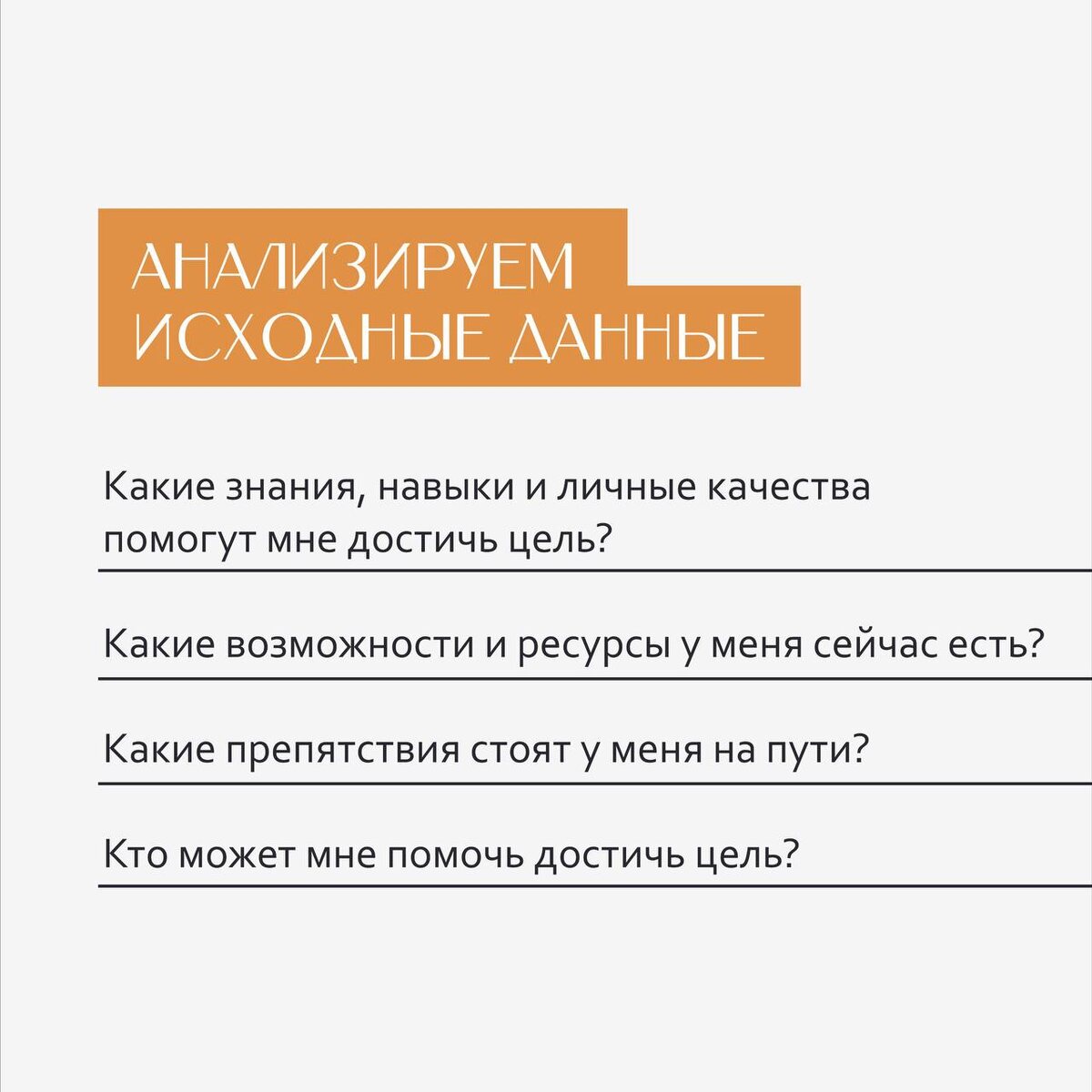 АНАЛИЗИРУЕМ ИСХОДНЫЕ ДАННЫЕ

Какие знания, навыки и личные качества помогут мне достичь цель?

Какие возможности и ресурсы у меня сейчас есть?

Какие препятствия стоят у меня на пути?

Кто может мне помочь достичь цель?